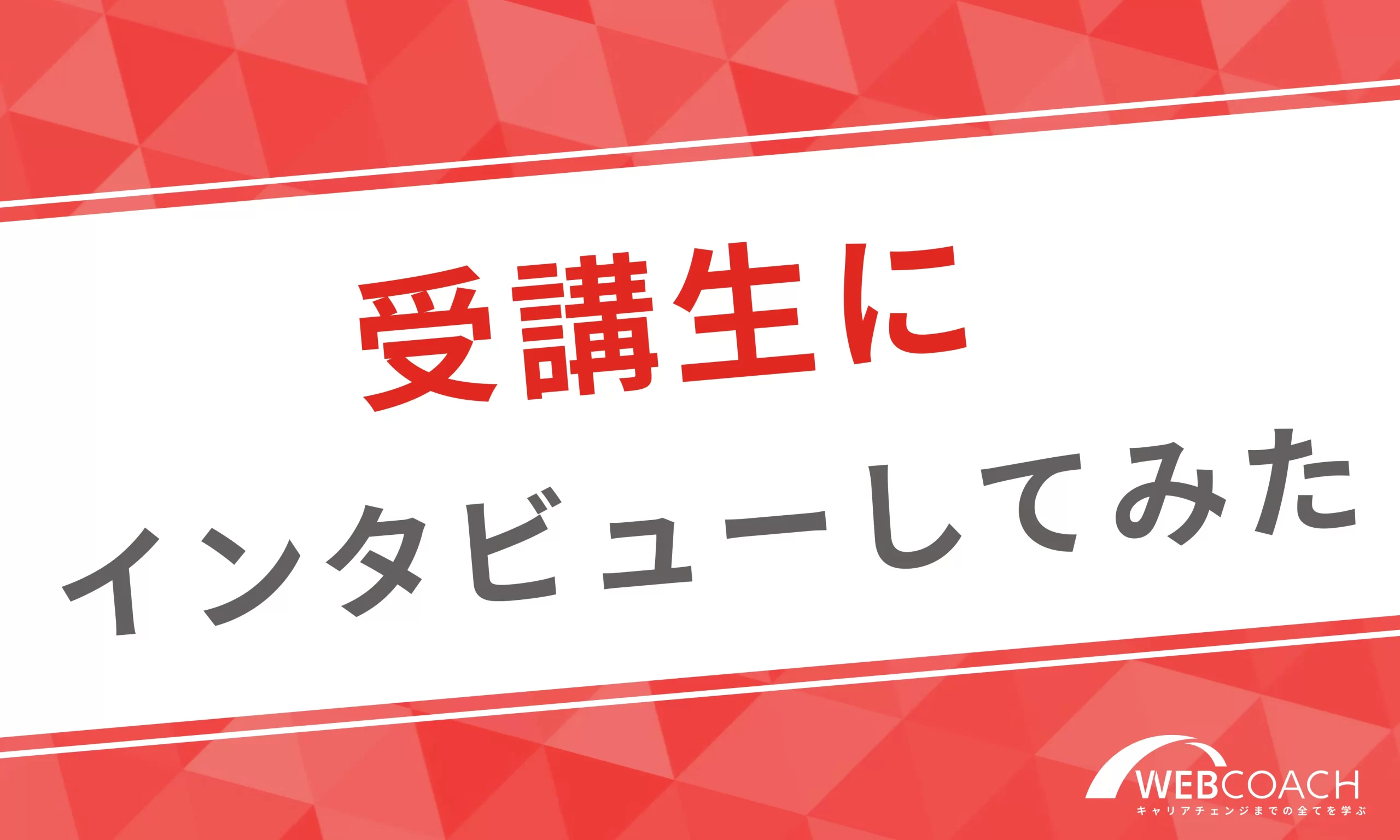 受講生に
インタビューしてみた

WEBCOACH
キャリアチェンジまでの全てを学ぶ